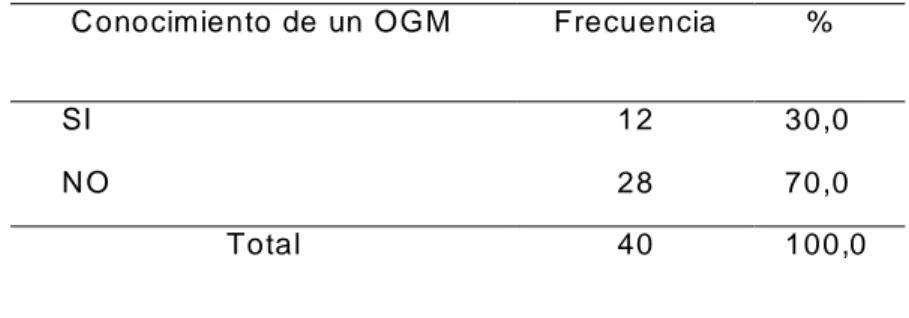 | Conocimiento de un OGM | Frecuencia | % |
|---|---|---|
| SI | 12 | 30,0 |
| NO | 28 | 70,0 |
| Total | 40 | 100,0 |